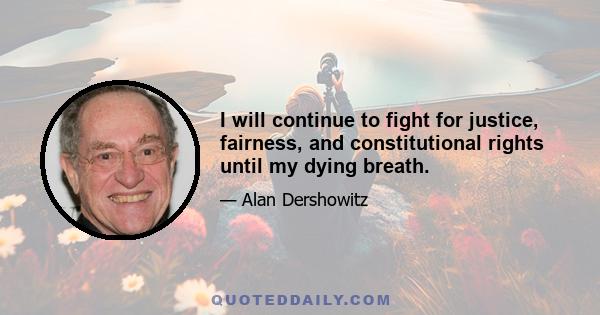 I will continue to fight for justice, fairness, and constitutional rights until my dying breath.

— Alan Dershowitz

QUOTEDDAILY.COM